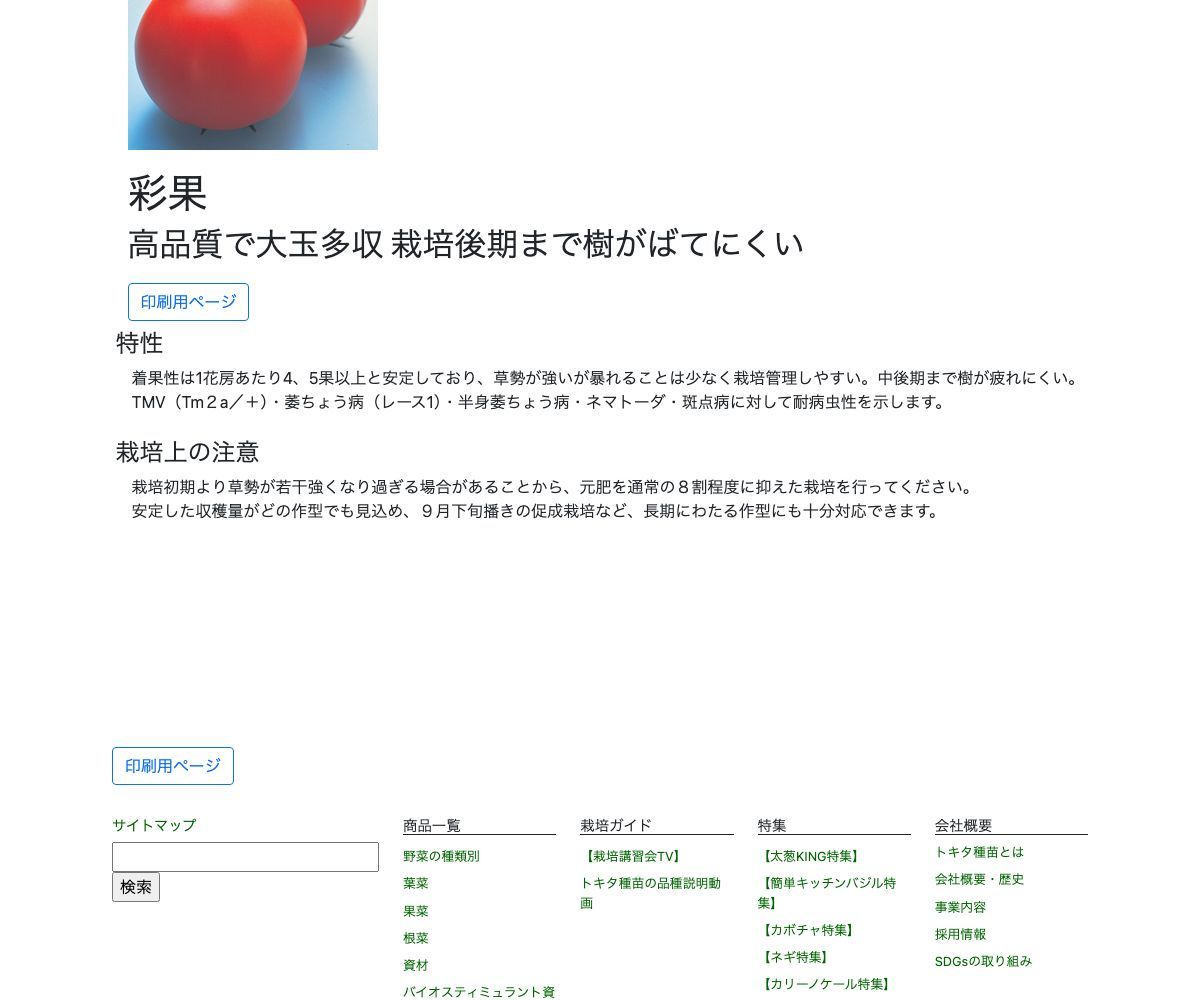 彩果
高品質で大玉多収 栽培後期まで樹がばてにくい

印刷用ページ

特性

着果性は1花房あたり4、5果以上と安定しており、草勢が強いが暴れることは少なく栽培管理しやすい。中後期まで樹が疲れにくい。
TMV（Tm２a／＋）・萎ちょう病（レース1）・半身萎ちょう病・ネマトーダ・斑点病に対して耐病虫性を示します。

栽培上の注意

栽培初期より草勢が若干強くなり過ぎる場合があることから、元肥を通常の８割程度に抑えた栽培を行ってください。
安定した収穫量がどの作型でも見込め、９月下旬播きの促成栽培など、長期にわたる作型にも十分対応できます。

印刷用ページ

サイトマップ

検索

商品一覧
野菜の種類別
葉菜
果菜
根菜
資材
バイオスティミュラント資

栽培ガイド
【栽培講習会TV】
トキタ種苗の品種説明動画

特集
【太葱KING特集】
【簡単キッチンバジル特集】
【カボチャ特集】
【ネギ特集】
【カリーノケール特集】

会社概要
トキタ種苗とは
会社概要・歴史
事業内容
採用情報
SDGsの取り組み